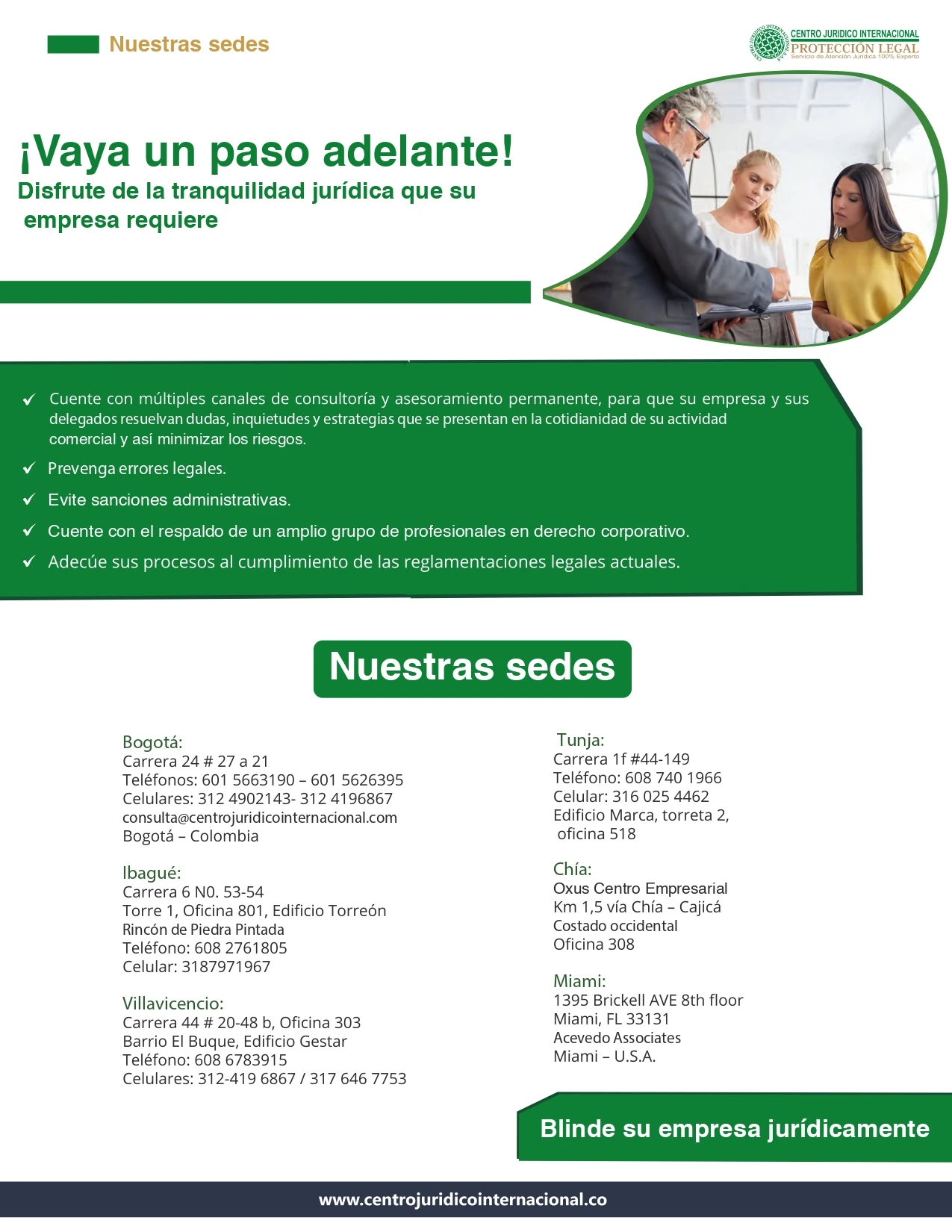 Nuestras sedes

CENTRO JURIDICO INTERNACIONAL
PROTECCIÓN LEGAL
Servicio de Atención Jurídica 100% Experto

¡Vaya un paso adelante!
Disfrute de la tranquilidad jurídica que su empresa requiere

✓ Cuente con múltiples canales de consultoría y asesoramiento permanente, para que su empresa y sus delegados resuelvan dudas, inquietudes y estrategias que se presentan en la cotidianidad de su actividad comercial y así minimizar los riesgos.
✓ Prevenga errores legales.
✓ Evite sanciones administrativas.
✓ Cuente con el respaldo de un amplio grupo de profesionales en derecho corporativo.
✓ Adecúe sus procesos al cumplimiento de las reglamentaciones legales actuales.

Nuestras sedes

Bogotá:
Carrera 24 # 27 a 21
Teléfonos: 601 5663190 – 601 5626395
Celulares: 312 4902143- 312 4196867
consulta@centrojuridicointernacional.com
Bogotá – Colombia

Ibagué:
Carrera 6 N0. 53-54
Torre 1, Oficina 801, Edificio Torreón
Rincón de Piedra Pintada
Teléfono: 608 2761805
Celular: 3187971967

Villavicencio:
Carrera 44 # 20-48 b, Oficina 303
Barrio El Buque, Edificio Gestar
Teléfono: 608 6783915
Celulares: 312-419 6867 / 317 646 7753

Tunja:
Carrera 1f #44-149
Teléfono: 608 740 1966
Celular: 316 025 4462
Edificio Marca, torreta 2, oficina 518

Chía:
Oxus Centro Empresarial
Km 1,5 vía Chía – Cajicá
Costado occidental
Oficina 308

Miami:
1395 Brickell AVE 8th floor
Miami, FL 33131
Acevedo Associates
Miami – U.S.A.

Blinde su empresa jurídicamente

www.centrojuridicointernacional.co